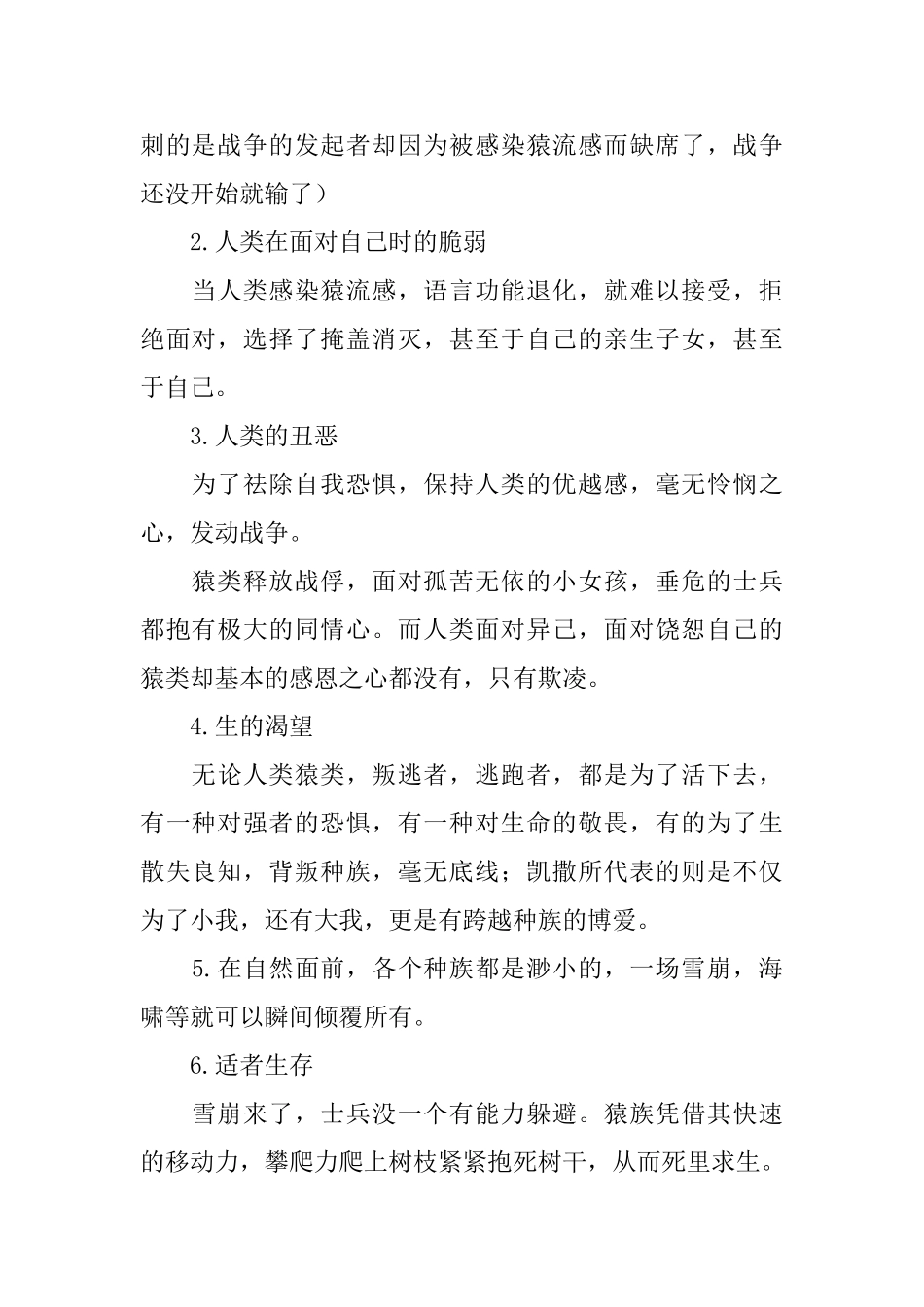 刺的是战争的发起者却因为被感染猿流感而缺席了，战争还没开始就输了）

2.人类在面对自己时的脆弱

当人类感染猿流感，语言功能退化，就难以接受，拒绝面对，选择了掩盖消灭，甚至于自己的亲生子女，甚至于自己。

3.人类的丑恶

为了祛除自我恐惧，保持人类的优越感，毫无怜悯之心，发动战争。

猿类释放战俘，面对孤苦无依的小女孩，垂危的士兵都抱有极大的同情心。而人类面对异己，面对饶恕自己的猿类却基本的感恩之心都没有，只有欺凌。

4.生的渴望

无论人类猿类，叛逃者，逃跑者，都是为了活下去，有一种对强者的恐惧，有一种对生命的敬畏，有的为了生散失良知，背叛种族，毫无底线；凯撒所代表的则是不仅为了小我，还有大我，更是有跨越种族的博爱。

5.在自然面前，各个种族都是渺小的，一场雪崩，海啸等就可以瞬间倾覆所有。

6.适者生存

雪崩来了，士兵没一个有能力躲避。猿族凭借其快速的移动力，攀爬力爬上树枝紧紧抱死树干，从而死里求生。